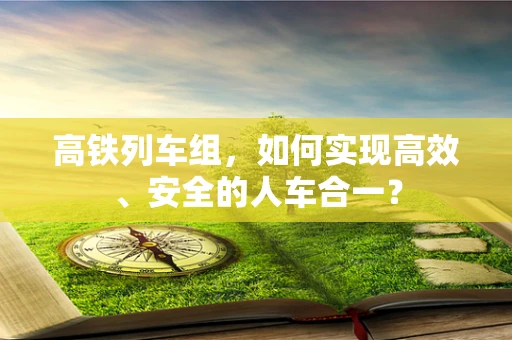 高铁列车组，如何实现高效、安全的人车合一？